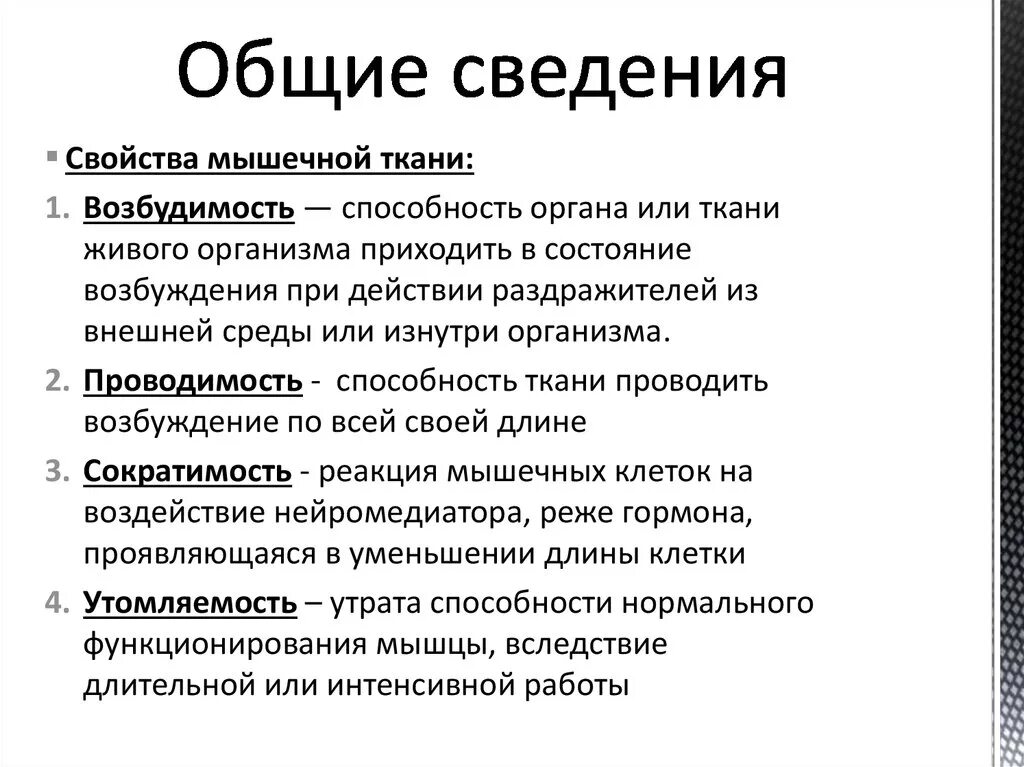 Общие сведения

Свойства мышечной ткани:

1. Возбудимость — способность органа или ткани живого организма приходить в состояние возбуждения при действии раздражителей из внешней среды или изнутри организма.
2. Проводимость - способность ткани проводить возбуждение по всей своей длине
3. Сократимость - реакция мышечных клеток на воздействие нейромедиатора, реже гормона, проявляющаяся в уменьшении длины клетки
4. Утомляемость – утрата способности нормального функционирования мышцы, вследствие длительной или интенсивной работы